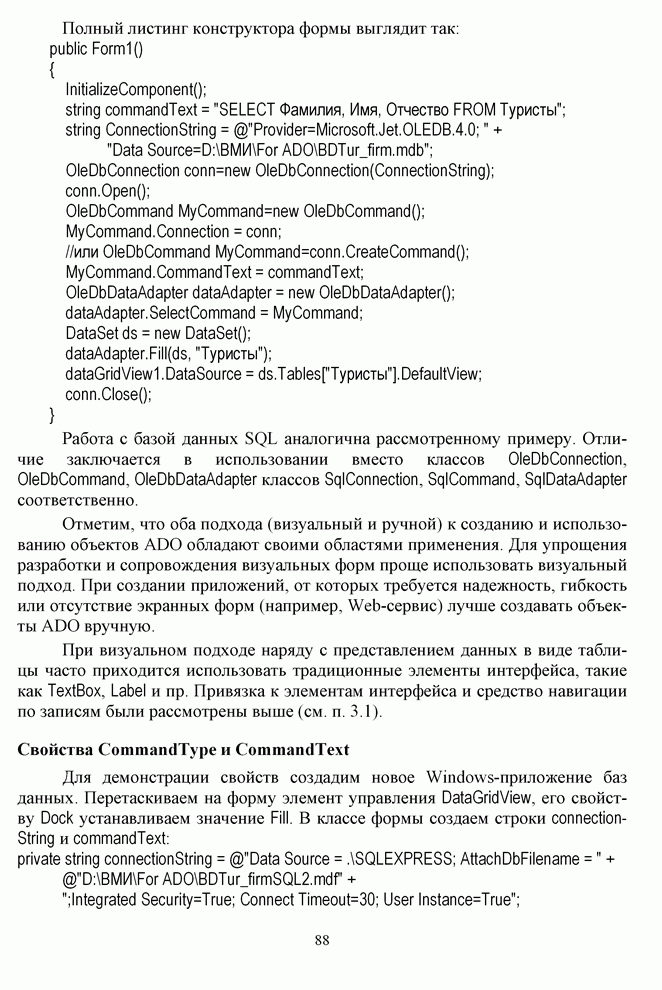 Полный листинг конструктора формы выглядит так:
public Form1()
{
InitializeComponent();
string commandText = "SELECT Фамилия, Имя, Отчество FROM Туристы";
string ConnectionString = @"Provider=Microsoft.Jet.OLEDB.4.0; " +
"Data Source=D:\ВМИ\For ADO\BDTur_firm.mdb";
OleDbConnection conn=new OleDbConnection(ConnectionString);
conn.Open();
OleDbCommand MyCommand=new OleDbCommand();
MyCommand.Connection = conn;
//или OleDbCommand MyCommand=conn.CreateCommand();
MyCommand.CommandText = commandText;
OleDbDataAdapter dataAdapter = new OleDbDataAdapter();
dataAdapter.SelectCommand = MyCommand;
DataSet ds = new DataSet();
dataAdapter.Fill(ds, "Туристы");
dataGridView1.DataSource = ds.Tables["Туристы"].DefaultView;
conn.Close();
}

Работа с базой данных SQL аналогична рассмотренному примеру. Отличие заключается в использовании вместо классов OleDbConnection, OleDbCommand, OleDbDataAdapter классов SqlConnection, SqlCommand, SqlDataAdapter соответственно.

Отметим, что оба подхода (визуальный и ручной) к созданию и использованию объектов ADO обладают своими областями применения. Для упрощения разработки и сопровождения визуальных форм проще использовать визуальный подход. При создании приложений, от которых требуется надежность, гибкость или отсутствие экранных форм (например, Web-сервис) лучше создавать объекты ADO вручную.

При визуальном подходе наряду с представлением данных в виде таблицы часто приходится использовать традиционные элементы интерфейса, такие как TextBox, Label и пр. Привязка к элементам интерфейса и средство навигации по записям были рассмотрены выше (см. п. 3.1).

Свойства CommandType и CommandText

Для демонстрации свойств создадим новое Windows-приложение баз данных. Перетаскиваем на форму элемент управления DataGridView, его свойству Dock устанавливаем значение Fill. В классе формы создаем строки connectionString и commandText:
private string connectionString = @"Data Source = .\SQLEXPRESS; AttachDbFilename = " +
@"D:\ВМИ\For ADO\BDTur_firmSQL2.mdf" +
";Integrated Security=True; Connect Timeout=30; User Instance=True";

88